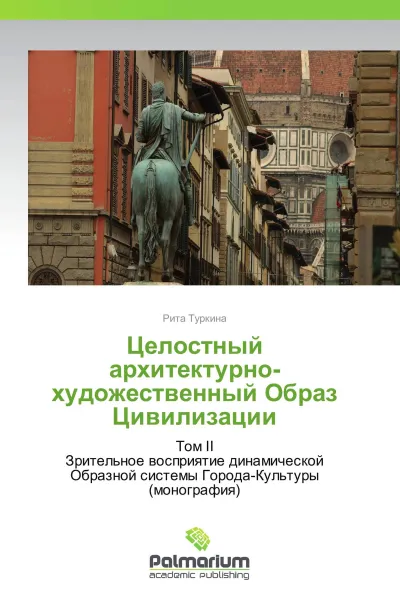 Рита Туркина

Целостный архитектурно-художественный Образ Цивилизации

Том II
Зрительное восприятие динамической Образной системы Города-Культуры (монография)

Palmarium
academic publishing